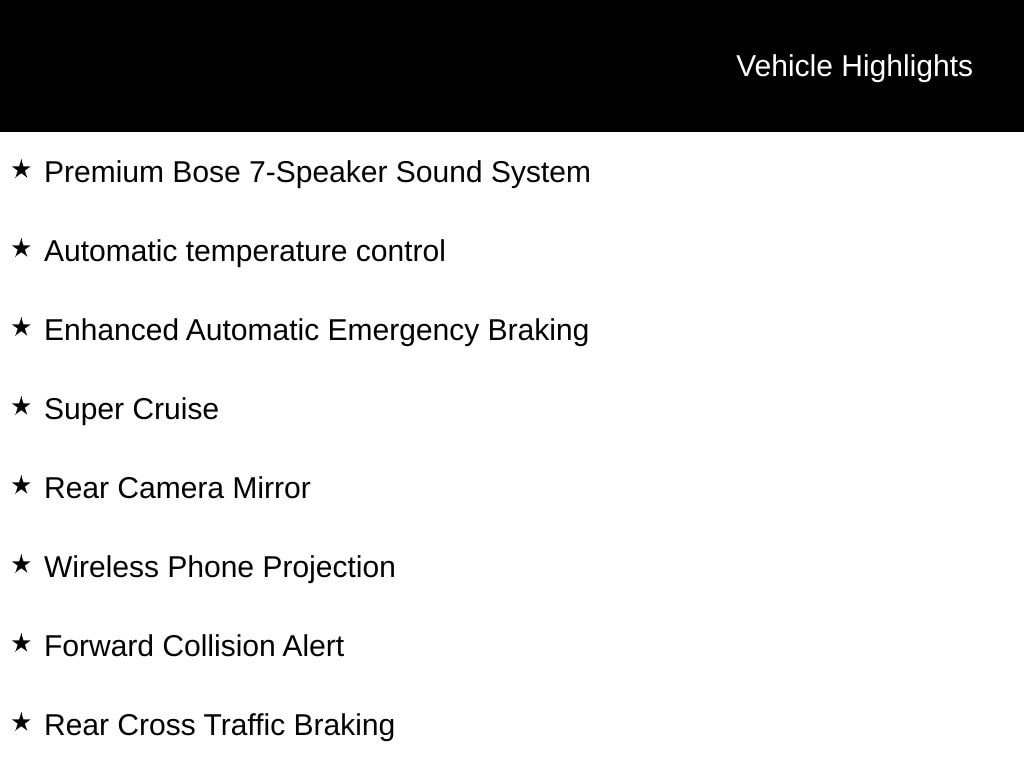 Vehicle Highlights

★ Premium Bose 7-Speaker Sound System

★ Automatic temperature control

★ Enhanced Automatic Emergency Braking

★ Super Cruise

★ Rear Camera Mirror

★ Wireless Phone Projection

★ Forward Collision Alert

★ Rear Cross Traffic Braking